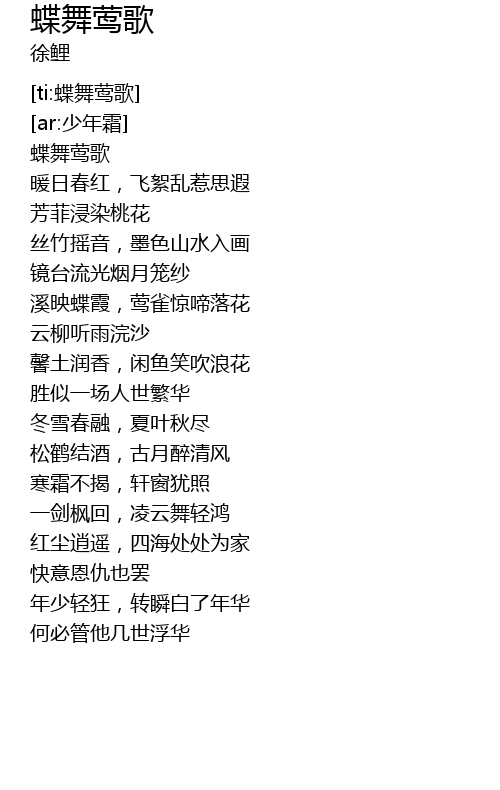 蝶舞莺歌
徐鲤

[ti:蝶舞莺歌]
[ar:少年霜]
蝶舞莺歌
暖日春红，飞絮乱惹思遐
芳菲浸染桃花
丝竹摇音，墨色山水入画
镜台流光烟月笼纱
溪映蝶霞，莺雀惊啼落花
云柳听雨浣沙
馨土润香，闲鱼笑吹浪花
胜似一场人世繁华
冬雪春融，夏叶秋尽
松鹤结酒，古月醉清风
寒霜不揭，轩窗犹照
一剑枫回，凌云舞轻鸿
红尘逍遥，四海处处为家
快意恩仇也罢
年少轻狂，转瞬白了年华
何必管他几世浮华